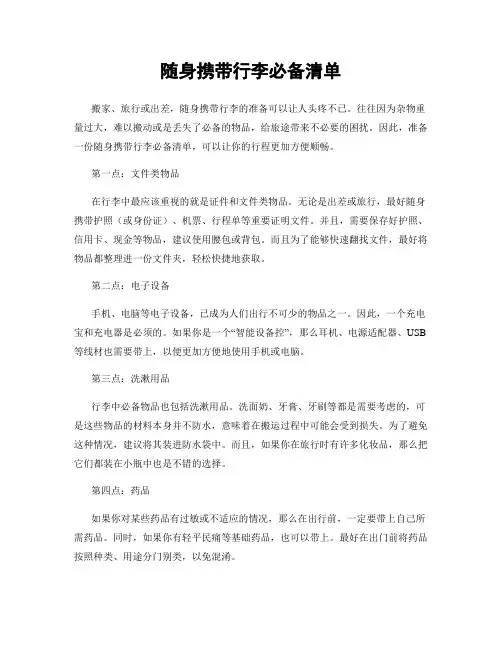 随身携带行李必备清单

搬家、旅行或出差，随身携带行李的准备可以让人头疼不已。往往因为杂物重量过大，难以搬动或是丢失了必备的物品，给旅途带来不必要的困扰。因此，准备一份随身携带行李必备清单，可以让你的行程更加方便顺畅。

第一点：文件类物品

在行李中最应该重视的就是证件和文件类物品。无论是出差或旅行，最好随身携带护照（或身份证）、机票、行程单等重要证明文件。并且，需要保存好护照、信用卡、现金等物品，建议使用腰包或背包。而且为了能够快速翻找文件，最好将物品都整理进一份文件夹，轻松快捷地获取。

第二点：电子设备

手机、电脑等电子设备，已成为人们出行不可少的物品之一。因此，一个充电宝和充电器是必须的。如果你是一个“智能设备控”，那么耳机、电源适配器、USB等线材也需要带上，以便更加方便地使用手机或电脑。

第三点：洗漱用品

行李中必备物品也包括洗漱用品。洗面奶、牙膏、牙刷等都是需要考虑的，可是这些物品的材料本身并不防水，意味着在搬运过程中可能会受到损失。为了避免这种情况，建议将其装进防水袋中。而且，如果你在旅行时有许多化妆品，那么把它们都装在小瓶中也是不错的选择。

第四点：药品

如果你对某些药品有过敏或不适应的情况，那么在出行前，一定要带上自己所需药品。同时，如果你有轻平民痛等基础药品，也可以带上。最好在出门前将药品按照种类、用途分门别类，以免混淆。